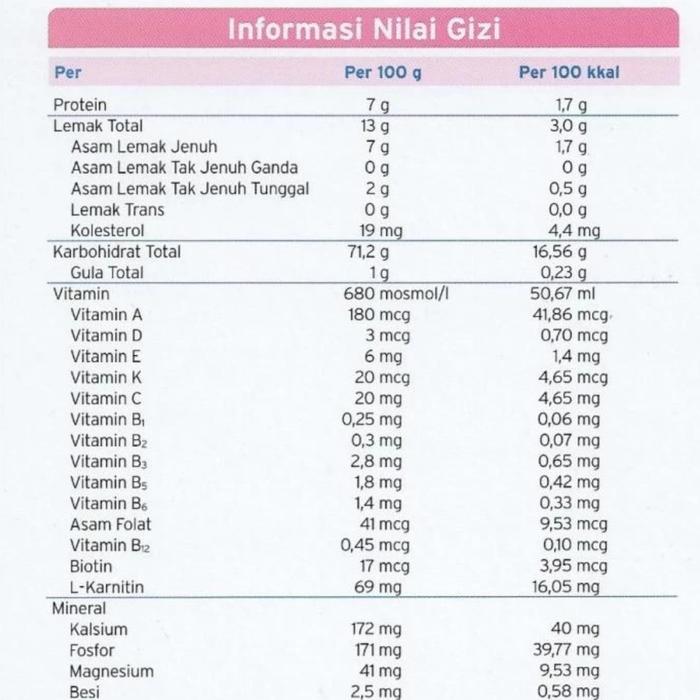 Informasi Nilai Gizi

| Per | Per 100 g | Per 100 kkal |
|---|---|---|
| Protein | 7 g | 1,7 g |
| Lemak Total | 13 g | 3,0 g |
| Asam Lemak Jenuh | 7 g | 1,7 g |
| Asam Lemak Tak Jenuh Ganda | 0 g | 0 g |
| Asam Lemak Tak Jenuh Tunggal | 2 g | 0,5 g |
| Lemak Trans | 0 g | 0,0 g |
| Kolesterol | 19 mg | 4,4 mg |
| Karbohidrat Total | 71,2 g | 16,56 g |
| Gula Total | 1 g | 0,23 g |
| Vitamin | 680 mosmol/l | 50,67 ml |
| Vitamin A | 180 mcg | 41,86 mcg |
| Vitamin D | 3 mcg | 0,70 mcg |
| Vitamin E | 6 mg | 1,4 mg |
| Vitamin K | 20 mcg | 4,65 mcg |
| Vitamin C | 20 mg | 4,65 mg |
| Vitamin $B_1$ | 0,25 mg | 0,06 mg |
| Vitamin $B_2$ | 0,3 mg | 0,07 mg |
| Vitamin $B_3$ | 2,8 mg | 0,65 mg |
| Vitamin $B_5$ | 1,8 mg | 0,42 mg |
| Vitamin $B_6$ | 1,4 mg | 0,33 mg |
| Asam Folat | 41 mcg | 9,53 mcg |
| Vitamin $B_{12}$ | 0,45 mcg | 0,10 mcg |
| Biotin | 17 mcg | 3,95 mcg |
| L-Karnitin | 69 mg | 16,05 mg |
| Mineral | | |
| Kalsium | 172 mg | 40 mg |
| Fosfor | 171 mg | 39,77 mg |
| Magnesium | 41 mg | 9,53 mg |
| Besi | 2,5 mg | 0,58 mg |